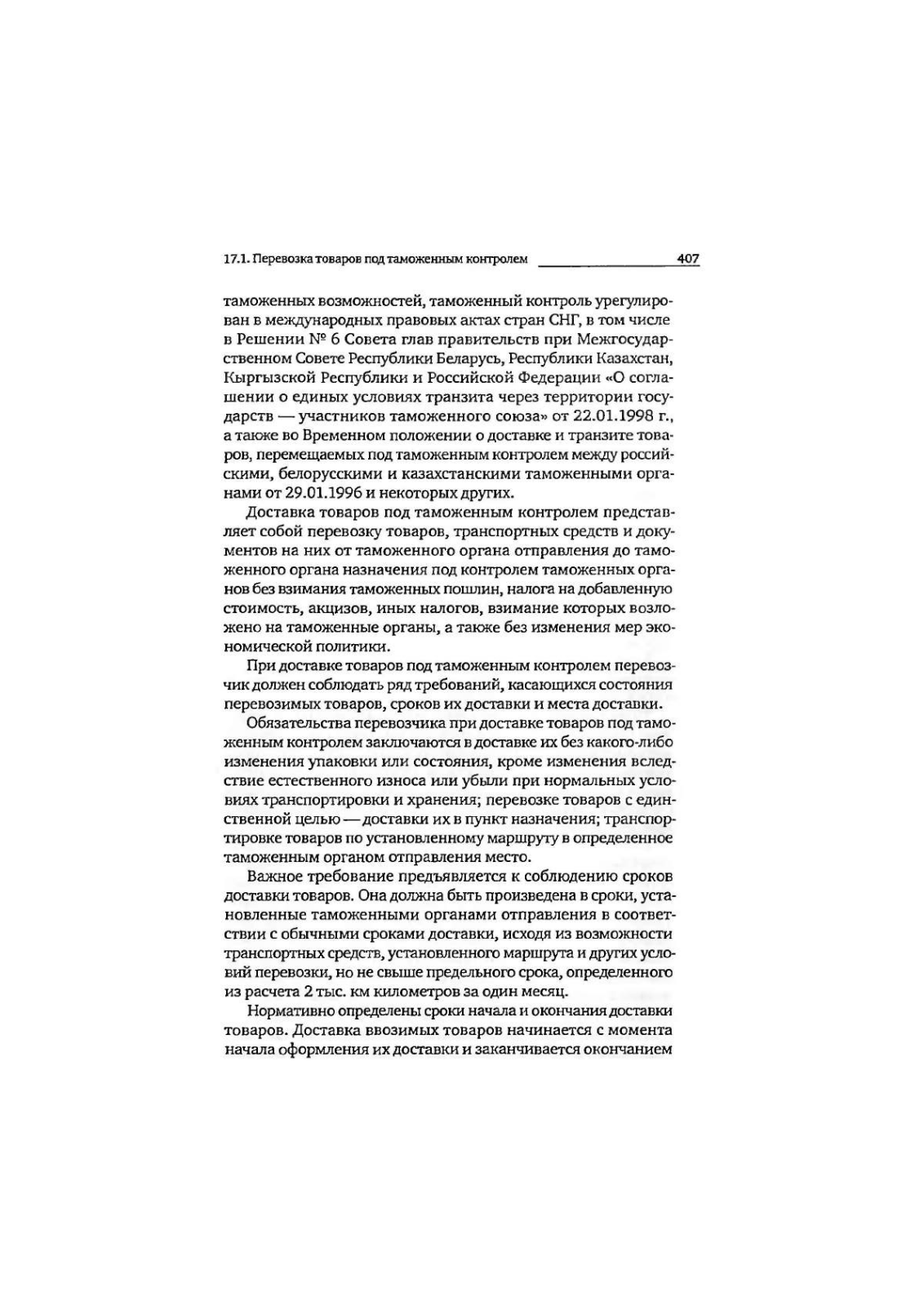 17.1. Перевозка товаров под таможенным контролем 407

таможенных возможностей, таможенный контроль урегулирован в международных правовых актах стран СНГ, в том числе в Решении № 6 Совета глав правительств при Межгосударственном Совете Республики Беларусь, Республики Казахстан, Кыргызской Республики и Российской Федерации «О соглашении о единых условиях транзита через территории государств — участников таможенного союза» от 22.01.1998 г., а также во Временном положении о доставке и транзите товаров, перемещаемых под таможенным контролем между российскими, белорусскими и казахстанскими таможенными органами от 29.01.1996 и некоторых других.

Доставка товаров под таможенным контролем представляет собой перевозку товаров, транспортных средств и документов на них от таможенного органа отправления до таможенного органа назначения под контролем таможенных органов без взимания таможенных пошлин, налога на добавленную стоимость, акцизов, иных налогов, взимание которых возложено на таможенные органы, а также без изменения мер экономической политики.

При доставке товаров под таможенным контролем перевозчик должен соблюдать ряд требований, касающихся состояния перевозимых товаров, сроков их доставки и места доставки.

Обязательства перевозчика при доставке товаров под таможенным контролем заключаются в доставке их без какого-либо изменения упаковки или состояния, кроме изменения вследствие естественного износа или убыли при нормальных условиях транспортировки и хранения; перевозке товаров с единственной целью — доставки их в пункт назначения; транспортировке товаров по установленному маршруту в определенное таможенным органом отправления место.

Важное требование предъявляется к соблюдению сроков доставки товаров. Она должна быть произведена в сроки, установленные таможенными органами отправления в соответствии с обычными сроками доставки, исходя из возможности транспортных средств, установленного маршрута и других условий перевозки, но не свыше предельного срока, определенного из расчета 2 тыс. км километров за один месяц.

Нормативно определены сроки начала и окончания доставки товаров. Доставка ввозимых товаров начинается с момента начала оформления их доставки и заканчивается окончанием